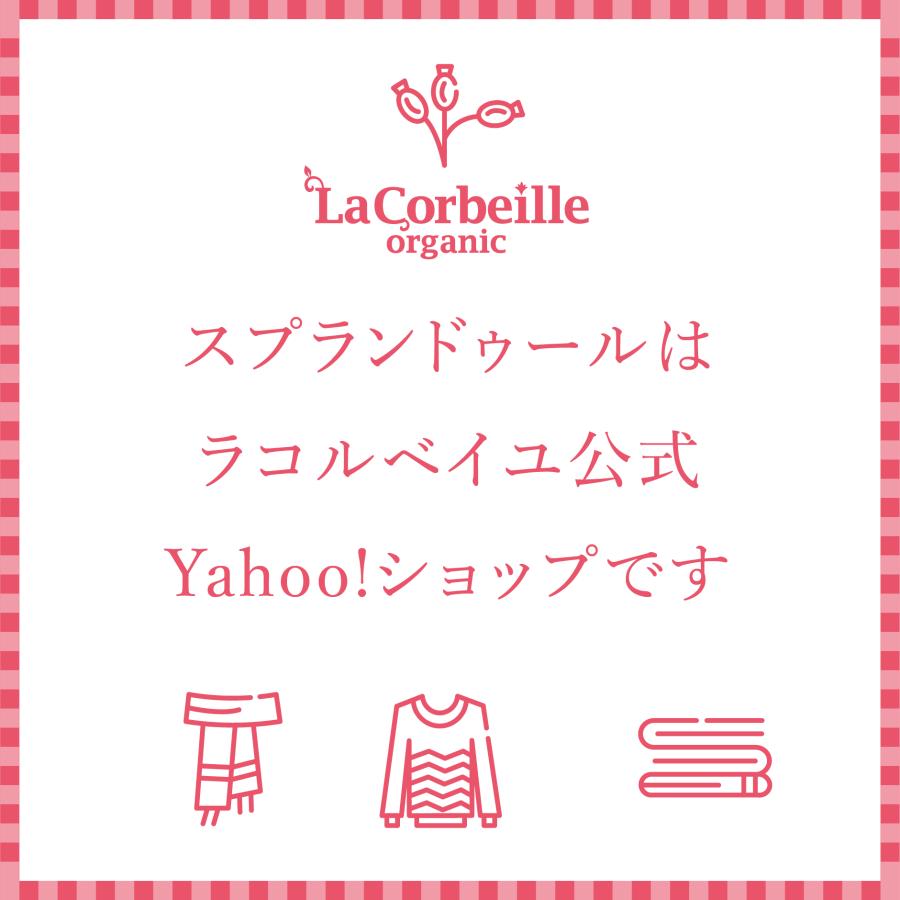 LaCorbeille
organic

スプランドゥールは
ラコルベイユ公式
Yahoo!ショップです